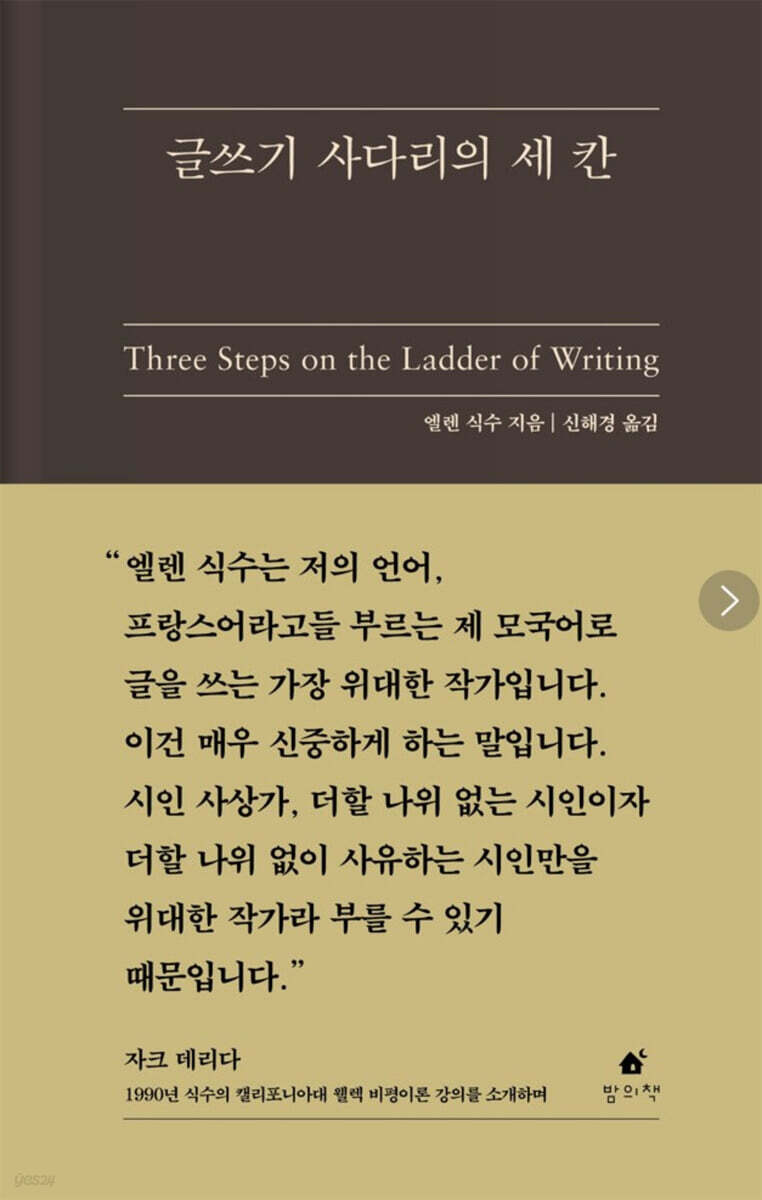 글쓰기 사다리의 세 칸

Three Steps on the Ladder of Writing

엘렌 식수 지음 | 신해경 옮김

"엘렌 식수는 저의 언어, 프랑스어라고들 부르는 제 모국어로 글을 쓰는 가장 위대한 작가입니다. 이건 매우 신중하게 하는 말입니다. 시인 사상가, 더할 나위 없는 시인이자 더할 나위 없이 사유하는 시인만을 위대한 작가라 부를 수 있기 때문입니다."

자크 데리다
1990년 식수의 캘리포니아대 웰렉 비평이론 강의를 소개하며

밤의책

yes24